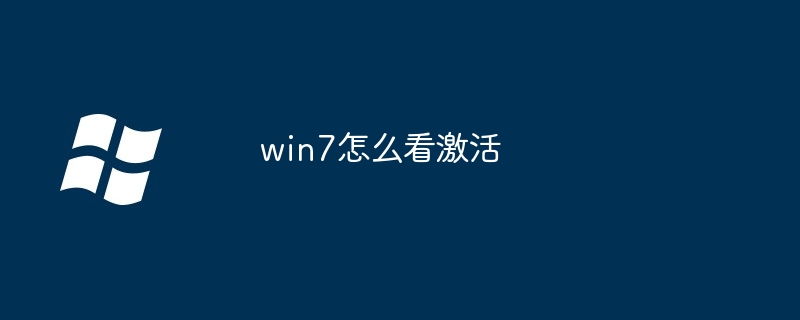 win7怎么看激活